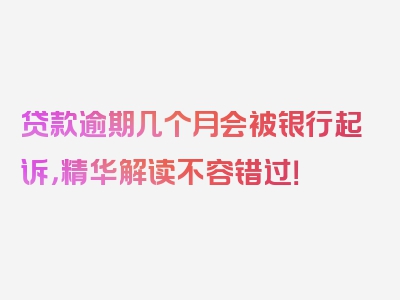 贷款逾期几个月会被银行起诉,精华解读不容错过!